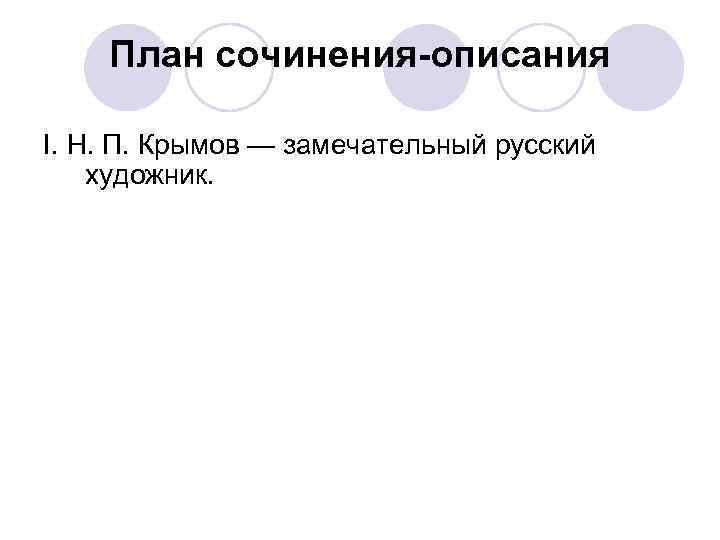 План сочинения-описания

I. Н. П. Крымов — замечательный русский художник.